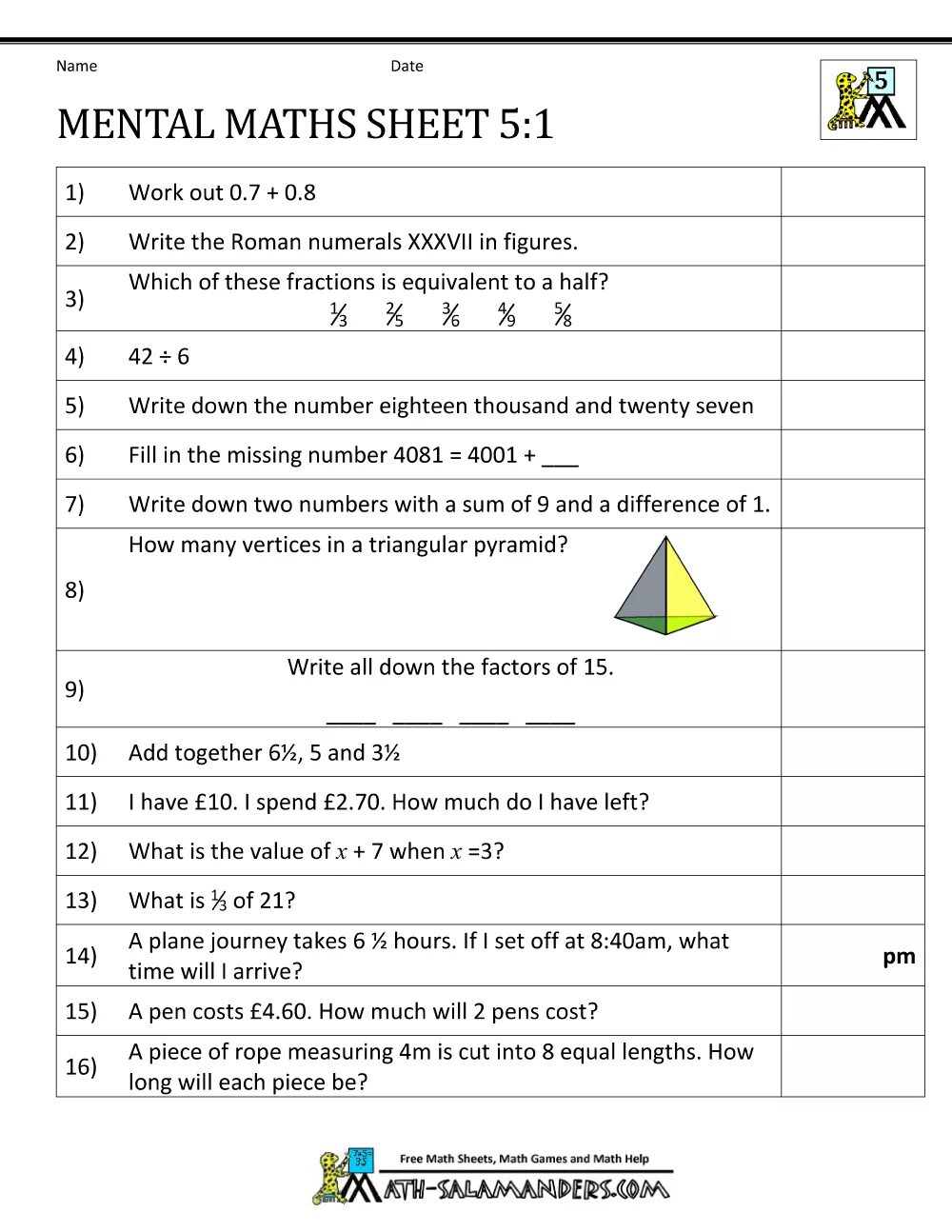 Name Date

5

MENTAL MATHS SHEET 5:1

| | | |
|---|---|---|
| 1) | Work out 0.7 + 0.8 | |
| 2) | Write the Roman numerals XXXVII in figures. | |
| 3) | Which of these fractions is equivalent to a half? $\frac{1}{3}$ $\frac{2}{5}$ $\frac{3}{6}$ $\frac{4}{9}$ $\frac{5}{8}$ | |
| 4) | 42 ÷ 6 | |
| 5) | Write down the number eighteen thousand and twenty seven | |
| 6) | Fill in the missing number 4081 = 4001 + ___ | |
| 7) | Write down two numbers with a sum of 9 and a difference of 1. | |
| 8) | How many vertices in a triangular pyramid? | |
| 9) | Write all down the factors of 15. ____ ____ ____ ____ | |
| 10) | Add together 6½, 5 and 3½ | |
| 11) | I have £10. I spend £2.70. How much do I have left? | |
| 12) | What is the value of $x$ + 7 when $x$ =3? | |
| 13) | What is $\frac{1}{3}$ of 21? | |
| 14) | A plane journey takes 6 ½ hours. If I set off at 8:40am, what time will I arrive? | pm |
| 15) | A pen costs £4.60. How much will 2 pens cost? | |
| 16) | A piece of rope measuring 4m is cut into 8 equal lengths. How long will each piece be? | |

Free Math Sheets, Math Games and Math Help
MATH-SALAMANDERS.COM